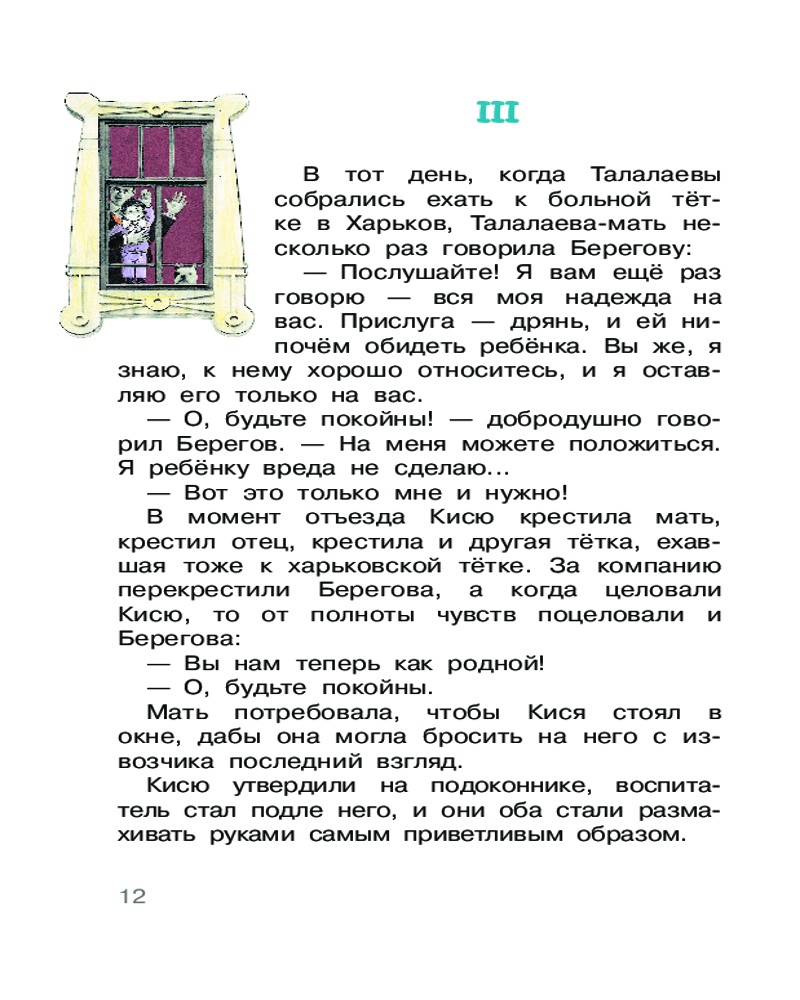 III

В тот день, когда Талалаевы собрались ехать к больной тётке в Харьков, Талалаева-мать несколько раз говорила Берегову:

— Послушайте! Я вам ещё раз говорю — вся моя надежда на вас. Прислуга — дрянь, и ей нипочём обидеть ребёнка. Вы же, я знаю, к нему хорошо относитесь, и я оставляю его только на вас.

— О, будьте покойны! — добродушно говорил Берегов. — На меня можете положиться. Я ребёнку вреда не сделаю...

— Вот это только мне и нужно!

В момент отъезда Кисю крестила мать, крестил отец, крестила и другая тётка, ехавшая тоже к харьковской тётке. За компанию перекрестили Берегова, а когда целовали Кисю, то от полноты чувств поцеловали и Берегова:

— Вы нам теперь как родной!

— О, будьте покойны.

Мать потребовала, чтобы Кися стоял в окне, дабы она могла бросить на него с извозчика последний взгляд.

Кисю утвердили на подоконнике, воспитатель стал подле него, и они оба стали размахивать руками самым приветливым образом.

12